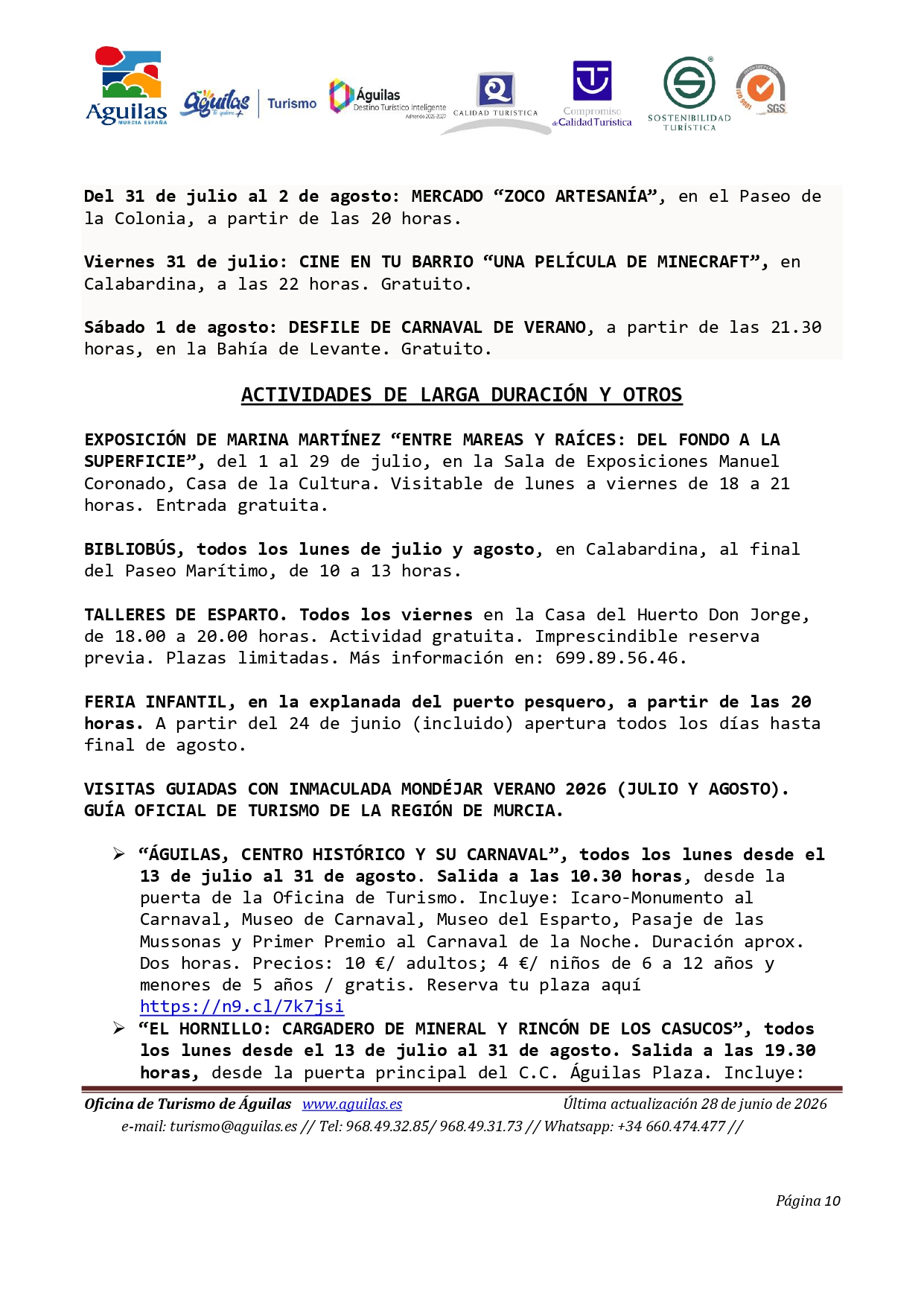 Águilas MURCIA ESPAÑA Águilas Turismo Águilas Destino Turístico Inteligente CALIDAD TURÍSTICA Compromiso de Calidad Turística SOSTENIBILIDAD TURÍSTICA SGS

Del 31 de julio al 2 de agosto: MERCADO "ZOCO ARTESANÍA", en el Paseo de la Colonia, a partir de las 20 horas.

Viernes 31 de julio: CINE EN TU BARRIO "UNA PELÍCULA DE MINECRAFT", en Calabardina, a las 22 horas. Gratuito.

Sábado 1 de agosto: DESFILE DE CARNAVAL DE VERANO, a partir de las 21.30 horas, en la Bahía de Levante. Gratuito.

ACTIVIDADES DE LARGA DURACIÓN Y OTROS

EXPOSICIÓN DE MARINA MARTÍNEZ "ENTRE MAREAS Y RAÍCES: DEL FONDO A LA SUPERFICIE", del 1 al 29 de julio, en la Sala de Exposiciones Manuel Coronado, Casa de la Cultura. Visitable de lunes a viernes de 18 a 21 horas. Entrada gratuita.

BIBLIOBÚS, todos los lunes de julio y agosto, en Calabardina, al final del Paseo Marítimo, de 10 a 13 horas.

TALLERES DE ESPARTO. Todos los viernes en la Casa del Huerto Don Jorge, de 18.00 a 20.00 horas. Actividad gratuita. Imprescindible reserva previa. Plazas limitadas. Más información en: 699.89.56.46.

FERIA INFANTIL, en la explanada del puerto pesquero, a partir de las 20 horas. A partir del 24 de junio (incluido) apertura todos los días hasta final de agosto.

VISITAS GUIADAS CON INMACULADA MONDÉJAR VERANO 2026 (JULIO Y AGOSTO). GUÍA OFICIAL DE TURISMO DE LA REGIÓN DE MURCIA.

➢ "ÁGUILAS, CENTRO HISTÓRICO Y SU CARNAVAL", todos los lunes desde el 13 de julio al 31 de agosto. Salida a las 10.30 horas, desde la puerta de la Oficina de Turismo. Incluye: Icaro-Monumento al Carnaval, Museo de Carnaval, Museo del Esparto, Pasaje de las Mussonas y Primer Premio al Carnaval de la Noche. Duración aprox. Dos horas. Precios: 10 €/ adultos; 4 €/ niños de 6 a 12 años y menores de 5 años / gratis. Reserva tu plaza aquí https://n9.cl/7k7jsi
➢ "EL HORNILLO: CARGADERO DE MINERAL Y RINCÓN DE LOS CASUCOS", todos los lunes desde el 13 de julio al 31 de agosto. Salida a las 19.30 horas, desde la puerta principal del C.C. Águilas Plaza. Incluye:

Oficina de Turismo de Águilas www.aguilas.es Última actualización 28 de junio de 2026
e-mail: turismo@aguilas.es // Tel: 968.49.32.85/ 968.49.31.73 // Whatsapp: +34 660.474.477 //

Página 10